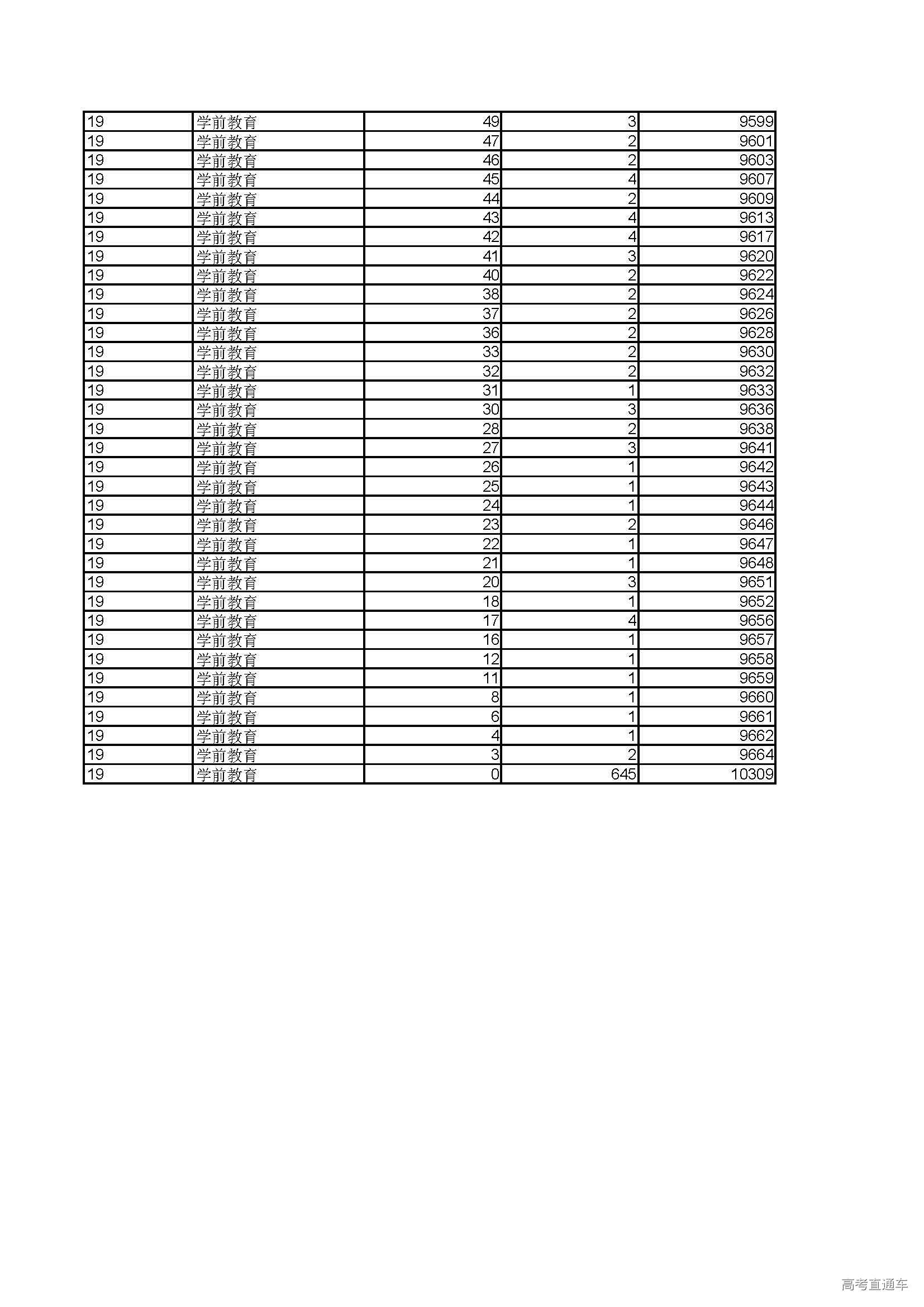 | 19 | 学前教育 | 49 | 3 | 9599 |
|---|---|---|---|---|
| 19 | 学前教育 | 47 | 2 | 9601 |
| 19 | 学前教育 | 46 | 2 | 9603 |
| 19 | 学前教育 | 45 | 4 | 9607 |
| 19 | 学前教育 | 44 | 2 | 9609 |
| 19 | 学前教育 | 43 | 4 | 9613 |
| 19 | 学前教育 | 42 | 4 | 9617 |
| 19 | 学前教育 | 41 | 3 | 9620 |
| 19 | 学前教育 | 40 | 2 | 9622 |
| 19 | 学前教育 | 38 | 2 | 9624 |
| 19 | 学前教育 | 37 | 2 | 9626 |
| 19 | 学前教育 | 36 | 2 | 9628 |
| 19 | 学前教育 | 33 | 2 | 9630 |
| 19 | 学前教育 | 32 | 2 | 9632 |
| 19 | 学前教育 | 31 | 1 | 9633 |
| 19 | 学前教育 | 30 | 3 | 9636 |
| 19 | 学前教育 | 28 | 2 | 9638 |
| 19 | 学前教育 | 27 | 3 | 9641 |
| 19 | 学前教育 | 26 | 1 | 9642 |
| 19 | 学前教育 | 25 | 1 | 9643 |
| 19 | 学前教育 | 24 | 1 | 9644 |
| 19 | 学前教育 | 23 | 2 | 9646 |
| 19 | 学前教育 | 22 | 1 | 9647 |
| 19 | 学前教育 | 21 | 1 | 9648 |
| 19 | 学前教育 | 20 | 3 | 9651 |
| 19 | 学前教育 | 18 | 1 | 9652 |
| 19 | 学前教育 | 17 | 4 | 9656 |
| 19 | 学前教育 | 16 | 1 | 9657 |
| 19 | 学前教育 | 12 | 1 | 9658 |
| 19 | 学前教育 | 11 | 1 | 9659 |
| 19 | 学前教育 | 8 | 1 | 9660 |
| 19 | 学前教育 | 6 | 1 | 9661 |
| 19 | 学前教育 | 4 | 1 | 9662 |
| 19 | 学前教育 | 3 | 2 | 9664 |
| 19 | 学前教育 | 0 | 645 | 10309 |

高考直通车